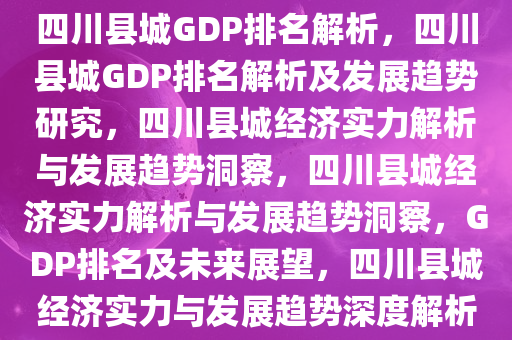 四川县城GDP排名解析，四川县城GDP排名解析及发展趋势研究，四川县城经济实力解析与发展趋势洞察，四川县城经济实力解析与发展趋势洞察，GDP排名及未来展望，四川县城经济实力与发展趋势深度解析